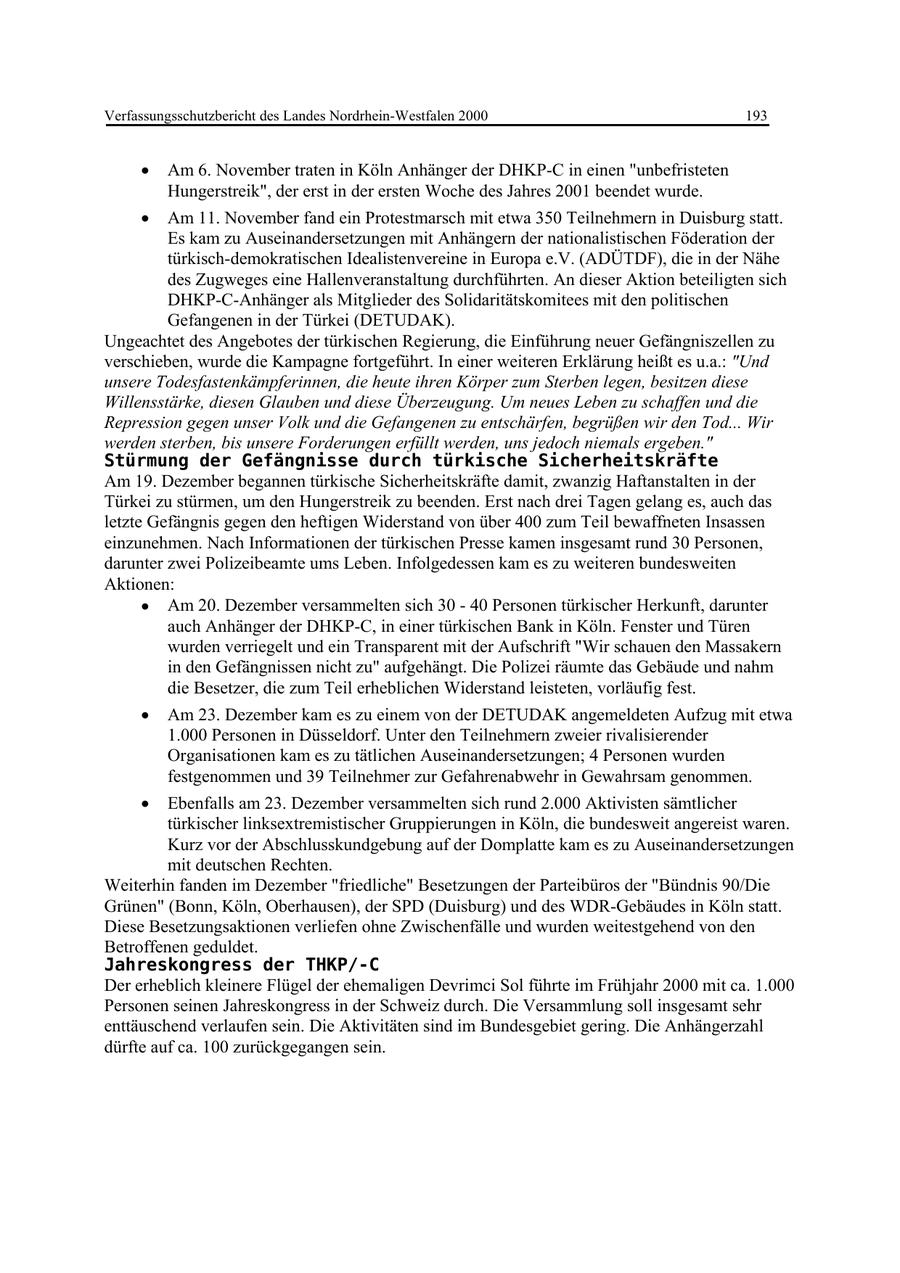 Verfassungsschutzbericht des Landes Nordrhein-Westfalen 2000 193

• Am 6. November traten in Köln Anhänger der DHKP-C in einen "unbefristeten Hungerstreik", der erst in der ersten Woche des Jahres 2001 beendet wurde.

• Am 11. November fand ein Protestmarsch mit etwa 350 Teilnehmern in Duisburg statt. Es kam zu Auseinandersetzungen mit Anhängern der nationalistischen Föderation der türkisch-demokratischen Idealistenvereine in Europa e.V. (ADÜTDF), die in der Nähe des Zugweges eine Hallenveranstaltung durchführten. An dieser Aktion beteiligten sich DHKP-C-Anhänger als Mitglieder des Solidaritätskomitees mit den politischen Gefangenen in der Türkei (DETUDAK).

Ungeachtet des Angebotes der türkischen Regierung, die Einführung neuer Gefängniszellen zu verschieben, wurde die Kampagne fortgeführt. In einer weiteren Erklärung heißt es u.a.: "Und unsere Todesfastenkämpferinnen, die heute ihren Körper zum Sterben legen, besitzen diese Willensstärke, diesen Glauben und diese Überzeugung. Um neues Leben zu schaffen und die Repression gegen unser Volk und die Gefangenen zu entschärfen, begrüßen wir den Tod... Wir werden sterben, bis unsere Forderungen erfüllt werden, uns jedoch niemals ergeben."

Stürmung der Gefängnisse durch türkische Sicherheitskräfte

Am 19. Dezember begannen türkische Sicherheitskräfte damit, zwanzig Haftanstalten in der Türkei zu stürmen, um den Hungerstreik zu beenden. Erst nach drei Tagen gelang es, auch das letzte Gefängnis gegen den heftigen Widerstand von über 400 zum Teil bewaffneten Insassen einzunehmen. Nach Informationen der türkischen Presse kamen insgesamt rund 30 Personen, darunter zwei Polizeibeamte ums Leben. Infolgedessen kam es zu weiteren bundesweiten Aktionen:

• Am 20. Dezember versammelten sich 30 - 40 Personen türkischer Herkunft, darunter auch Anhänger der DHKP-C, in einer türkischen Bank in Köln. Fenster und Türen wurden verriegelt und ein Transparent mit der Aufschrift "Wir schauen den Massakern in den Gefängnissen nicht zu" aufgehängt. Die Polizei räumte das Gebäude und nahm die Besetzer, die zum Teil erheblichen Widerstand leisteten, vorläufig fest.

• Am 23. Dezember kam es zu einem von der DETUDAK angemeldeten Aufzug mit etwa 1.000 Personen in Düsseldorf. Unter den Teilnehmern zweier rivalisierender Organisationen kam es zu tätlichen Auseinandersetzungen; 4 Personen wurden festgenommen und 39 Teilnehmer zur Gefahrenabwehr in Gewahrsam genommen.

• Ebenfalls am 23. Dezember versammelten sich rund 2.000 Aktivisten sämtlicher türkischer linksextremistischer Gruppierungen in Köln, die bundesweit angereist waren. Kurz vor der Abschlusskundgebung auf der Domplatte kam es zu Auseinandersetzungen mit deutschen Rechten.

Weiterhin fanden im Dezember "friedliche" Besetzungen der Parteibüros der "Bündnis 90/Die Grünen" (Bonn, Köln, Oberhausen), der SPD (Duisburg) und des WDR-Gebäudes in Köln statt. Diese Besetzungsaktionen verliefen ohne Zwischenfälle und wurden weitestgehend von den Betroffenen geduldet.

Jahreskongress der THKP/-C

Der erheblich kleinere Flügel der ehemaligen Devrimci Sol führte im Frühjahr 2000 mit ca. 1.000 Personen seinen Jahreskongress in der Schweiz durch. Die Versammlung soll insgesamt sehr enttäuschend verlaufen sein. Die Aktivitäten sind im Bundesgebiet gering. Die Anhängerzahl dürfte auf ca. 100 zurückgegangen sein.